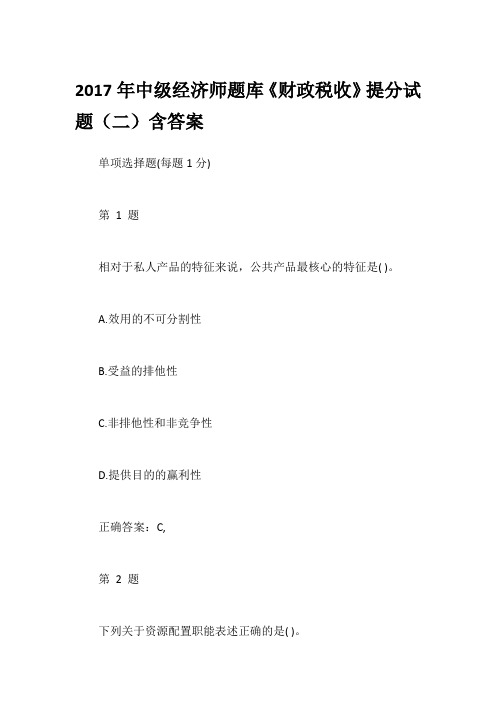 2017 年中级经济师题库《财政税收》提分试题（二）含答案

单项选择题(每题 1 分)

第 1 题

相对于私人产品的特征来说，公共产品最核心的特征是( )。

A.效用的不可分割性

B.受益的排他性

C.非排他性和非竞争性

D.提供目的的赢利性

正确答案：C,

第 2 题

下列关于资源配置职能表述正确的是( )。